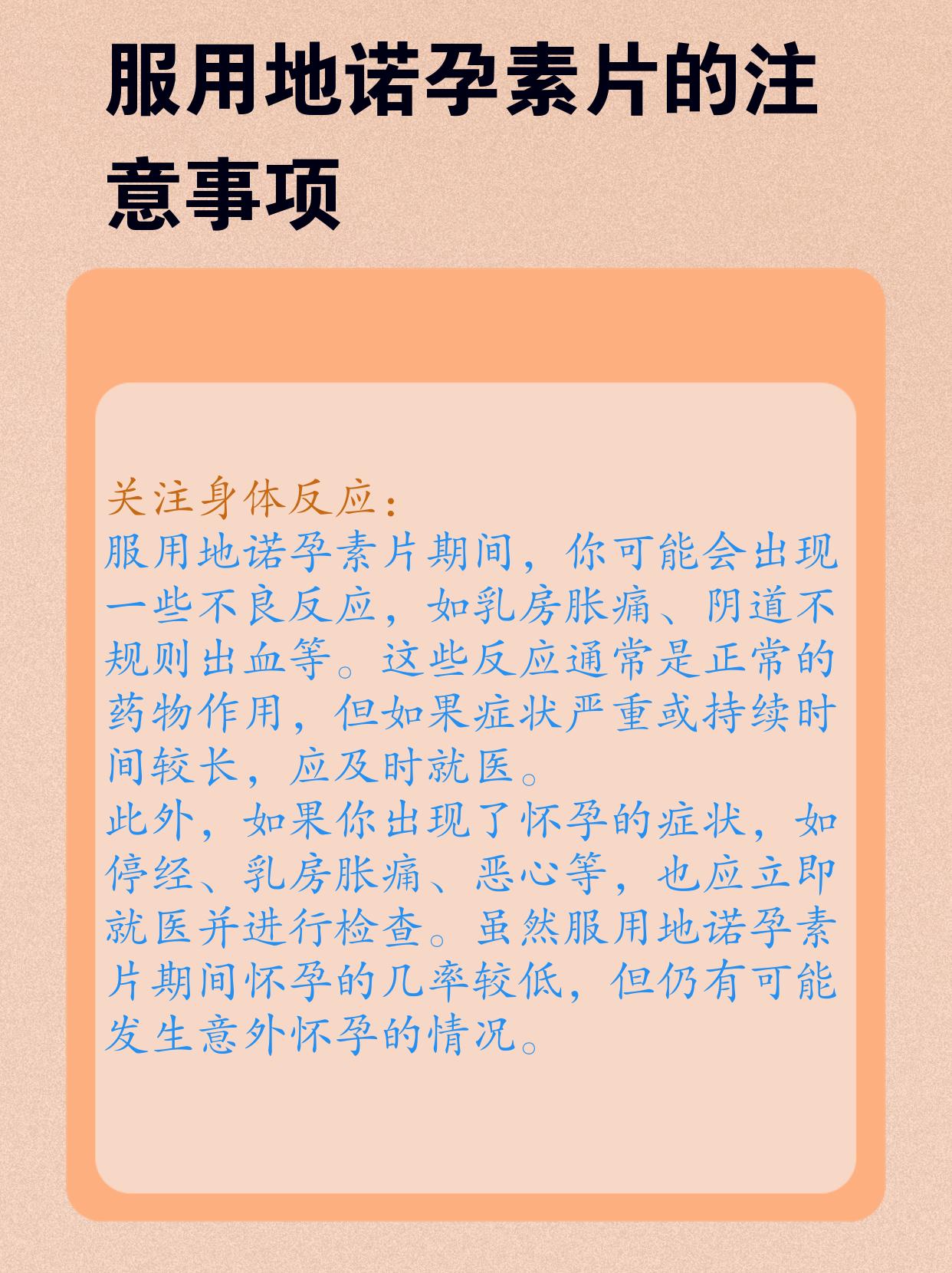 服用地诺孕素片的注意事项

关注身体反应：

服用地诺孕素片期间，你可能会出现一些不良反应，如乳房胀痛、阴道不规则出血等。这些反应通常是正常的药物作用，但如果症状严重或持续时间较长，应及时就医。

此外，如果你出现了怀孕的症状，如停经、乳房胀痛、恶心等，也应立即就医并进行检查。虽然服用地诺孕素片期间怀孕的几率较低，但仍有可能发生意外怀孕的情况。